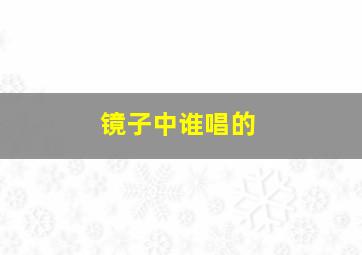 镜子中谁唱的